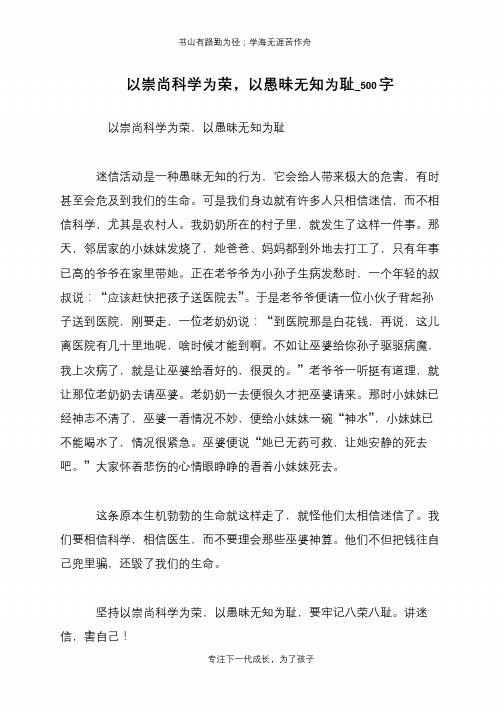 书山有路勤为径；学海无涯苦作舟

以崇尚科学为荣，以愚昧无知为耻_500字

以崇尚科学为荣，以愚昧无知为耻

迷信活动是一种愚昧无知的行为，它会给人带来极大的危害，有时甚至会危及到我们的生命。可是我们身边就有许多人只相信迷信，而不相信科学，尤其是农村人。我奶奶所在的村子里，就发生了这样一件事。那天，邻居家的小妹妹发烧了，她爸爸、妈妈都到外地去打工了，只有年事已高的爷爷在家里带她。正在老爷爷为小孙子生病发愁时，一个年轻的叔叔说：“应该赶快把孩子送医院去”。于是老爷爷便请一位小伙子背起孙子送到医院，刚要走，一位老奶奶说：“到医院那是白花钱，再说，这儿离医院有几十里地呢，啥时候才能到啊。不如让巫婆给你孙子驱驱病魔，我上次病了，就是让巫婆给看好的，很灵的。”老爷爷一听挺有道理，就让那位老奶奶去请巫婆。老奶奶一去便很久才把巫婆请来。那时小妹妹已经神志不清了，巫婆一看情况不妙，便给小妹妹一碗“神水”，小妹妹已不能喝水了，情况很紧急。巫婆便说“她已无药可救，让她安静的死去吧。”大家怀着悲伤的心情眼睁睁的看着小妹妹死去。

这条原本生机勃勃的生命就这样走了，就怪他们太相信迷信了。我们要相信科学，相信医生，而不要理会那些巫婆神算。他们不但把钱往自己兜里骗，还毁了我们的生命。

坚持以崇尚科学为荣，以愚昧无知为耻，要牢记八荣八耻。讲迷信，害自己！

专注下一代成长，为了孩子